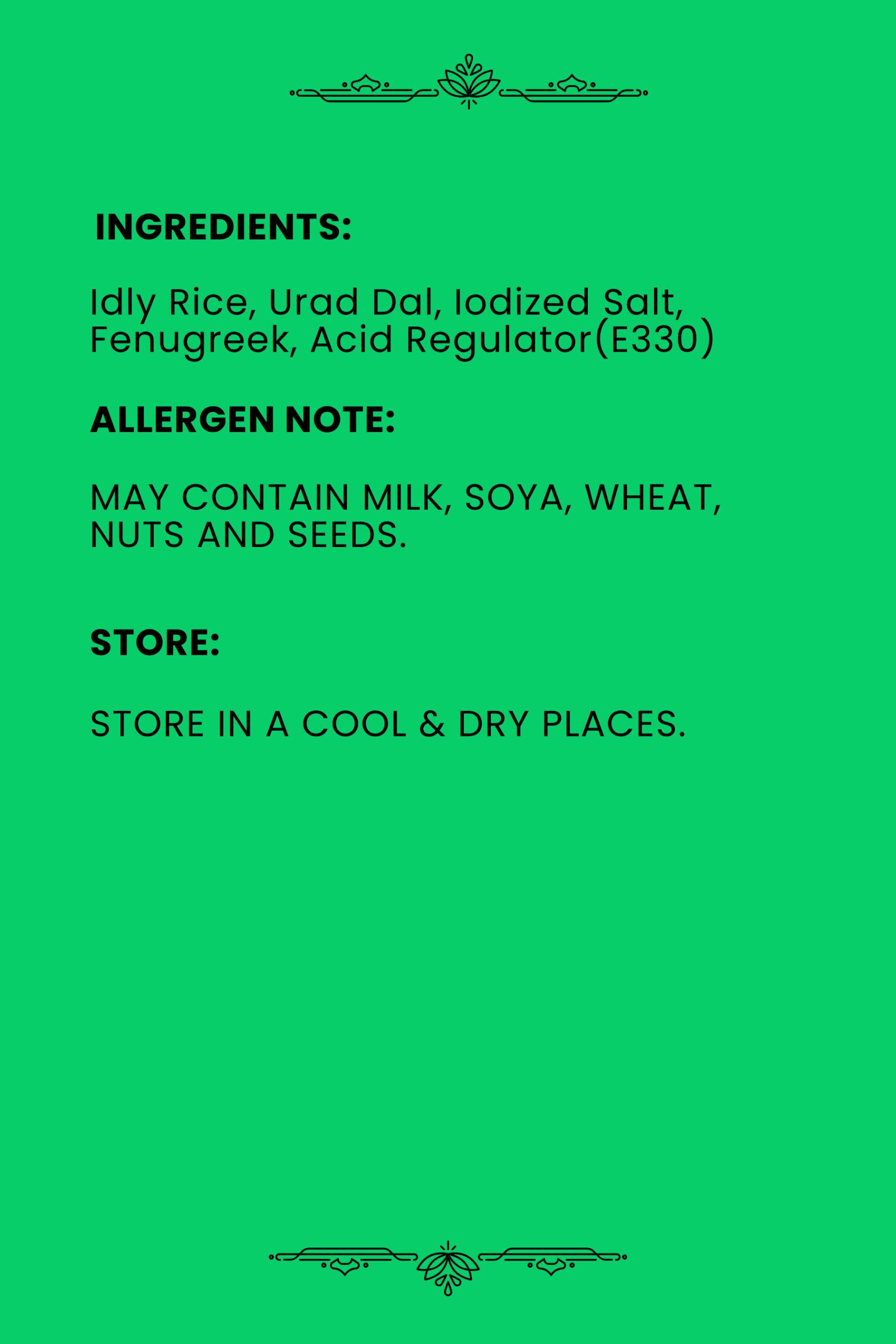 INGREDIENTS:

Idly Rice, Urad Dal, Iodized Salt, Fenugreek, Acid Regulator(E330)

ALLERGEN NOTE:

MAY CONTAIN MILK, SOYA, WHEAT, NUTS AND SEEDS.

STORE:

STORE IN A COOL & DRY PLACES.